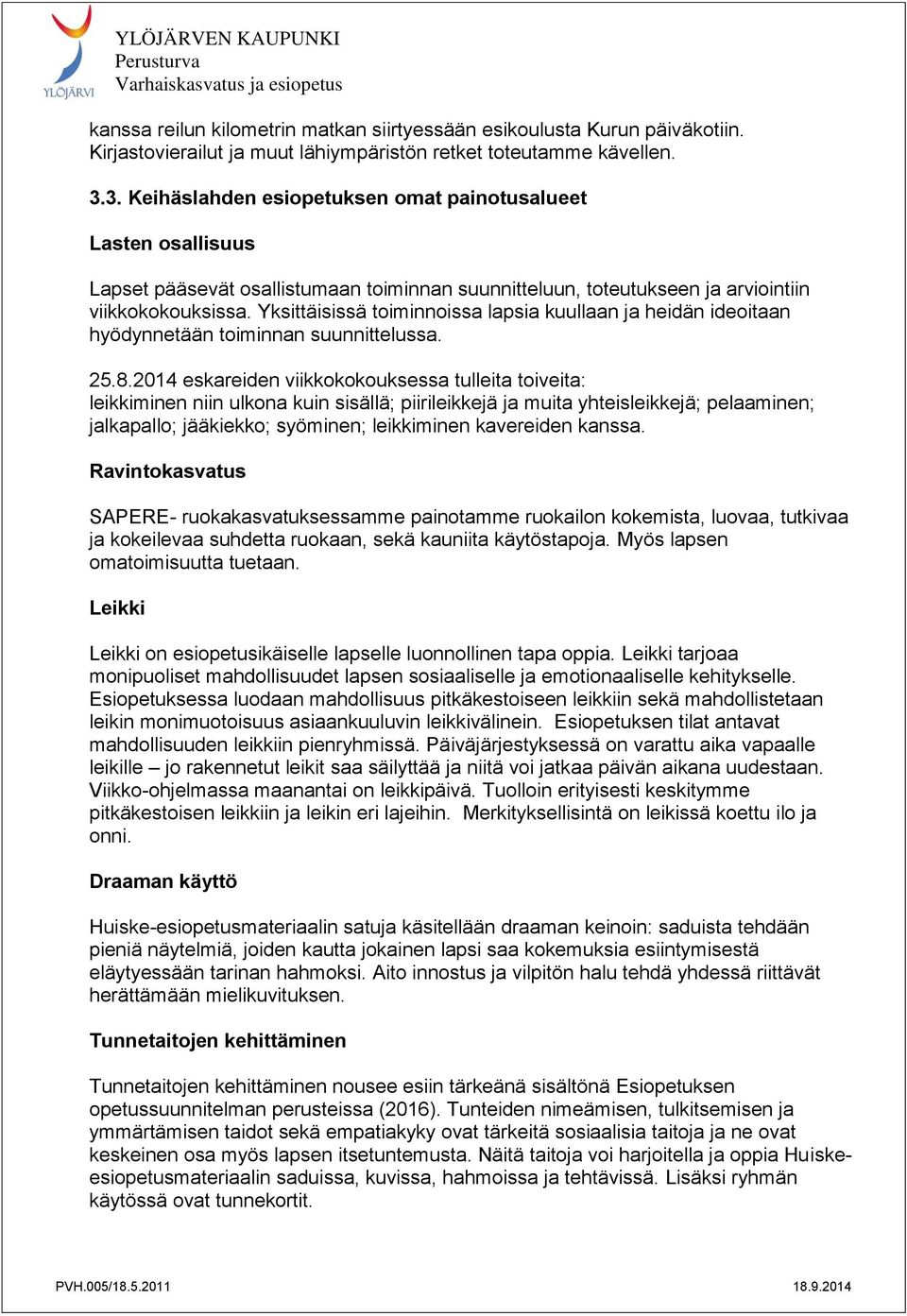 YLÖJÄRVI

YLÖJÄRVEN KAUPUNKI
Perusturva
Varhaiskasvatus ja esiopetus

kanssa reilun kilometrin matkan siirtyessään esikoulusta Kurun päiväkotiin. Kirjastovierailut ja muut lähiympäristön retket toteutamme kävellen.

3.3. Keihäslahden esiopetuksen omat painotusalueet

Lasten osallisuus

Lapset pääsevät osallistumaan toiminnan suunnitteluun, toteutukseen ja arviointiin viikkokokouksissa. Yksittäisissä toiminnoissa lapsia kuullaan ja heidän ideoitaan hyödynnetään toiminnan suunnittelussa.

25.8.2014 eskareiden viikkokokouksessa tulleita toiveita:
leikkiminen niin ulkona kuin sisällä; piirileikkejä ja muita yhteisleikkejä; pelaaminen; jalkapallo; jääkiekko; syöminen; leikkiminen kavereiden kanssa.

Ravintokasvatus

SAPERE- ruokakasvatuksessamme painotamme ruokailon kokemista, luovaa, tutkivaa ja kokeilevaa suhdetta ruokaan, sekä kauniita käytöstapoja. Myös lapsen omatoimisuutta tuetaan.

Leikki

Leikki on esiopetusikäiselle lapselle luonnollinen tapa oppia. Leikki tarjoaa monipuoliset mahdollisuudet lapsen sosiaaliselle ja emotionaaliselle kehitykselle. Esiopetuksessa luodaan mahdollisuus pitkäkestoiseen leikkiin sekä mahdollistetaan leikin monimuotoisuus asiaankuuluvin leikkivälinein. Esiopetuksen tilat antavat mahdollisuuden leikkiin pienryhmissä. Päiväjärjestyksessä on varattu aika vapaalle leikille – jo rakennetut leikit saa säilyttää ja niitä voi jatkaa päivän aikana uudestaan. Viikko-ohjelmassa maanantai on leikkipäivä. Tuolloin erityisesti keskitymme pitkäkestoisen leikkiin ja leikin eri lajeihin. Merkityksellisintä on leikissä koettu ilo ja onni.

Draaman käyttö

Huiske-esiopetusmateriaalin satuja käsitellään draaman keinoin: saduista tehdään pieniä näytelmiä, joiden kautta jokainen lapsi saa kokemuksia esiintymisestä eläytyessään tarinan hahmoksi. Aito innostus ja vilpitön halu tehdä yhdessä riittävät herättämään mielikuvituksen.

Tunnetaitojen kehittäminen

Tunnetaitojen kehittäminen nousee esiin tärkeänä sisältönä Esiopetuksen opetussuunnitelman perusteissa (2016). Tunteiden nimeämisen, tulkitsemisen ja ymmärtämisen taidot sekä empatiakyky ovat tärkeitä sosiaalisia taitoja ja ne ovat keskeinen osa myös lapsen itsetuntemusta. Näitä taitoja voi harjoitella ja oppia Huiske-esiopetusmateriaalin saduissa, kuvissa, hahmoissa ja tehtävissä. Lisäksi ryhmän käytössä ovat tunnekortit.

PVH.005/18.5.2011 18.9.2014